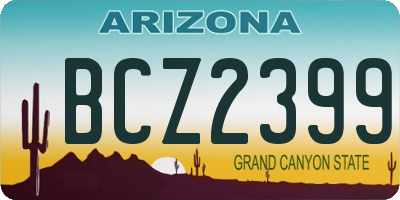 ARIZONA

BCZ2399

GRAND CANYON STATE